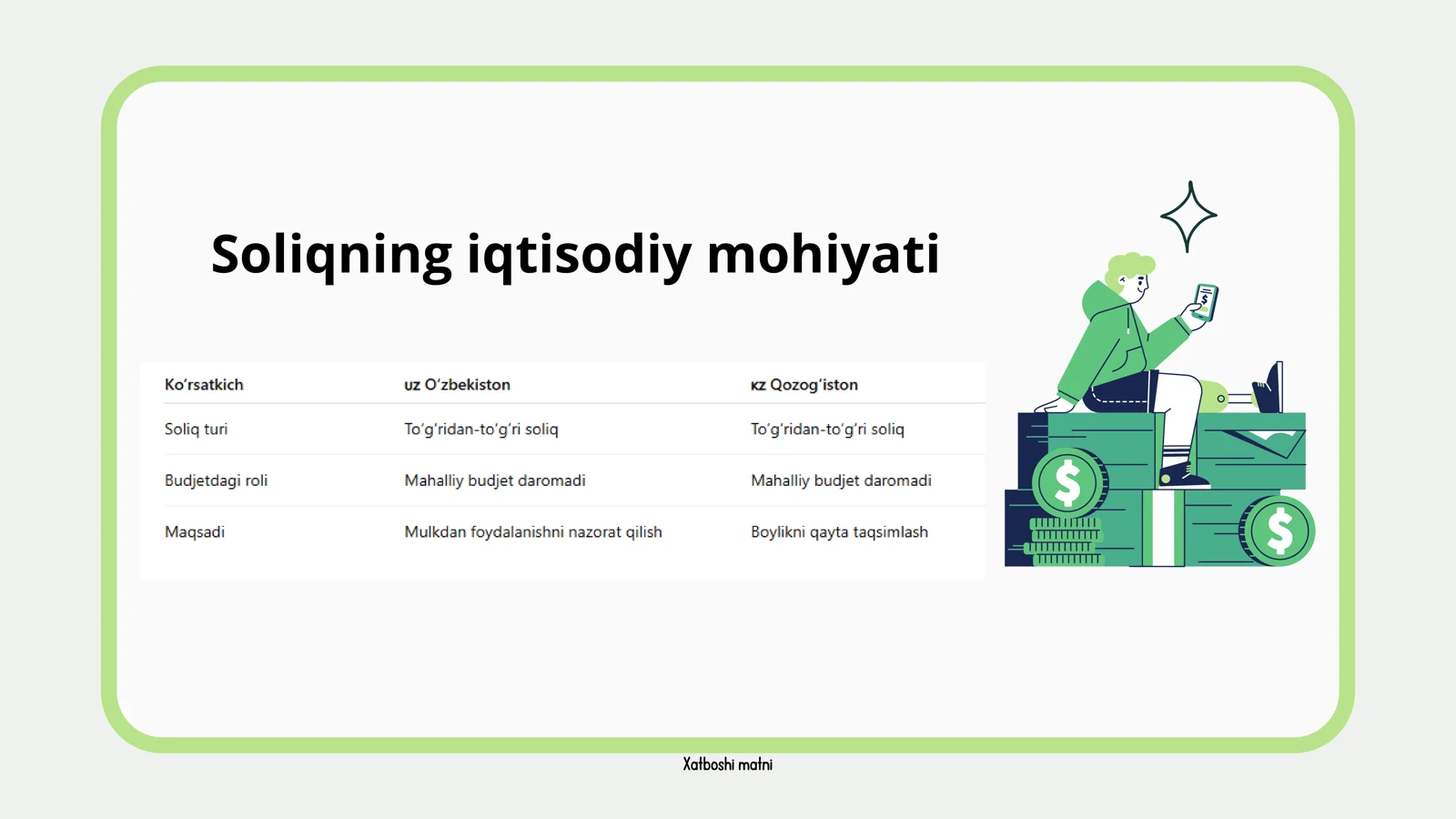 Soliqning iqtisodiy mohiyati

| Ko'rsatkich | UZ O'zbekiston | KZ Qozog'iston |
|---|---|---|
| Soliq turi | To'g'ridan-to'g'ri soliq | To'g'ridan-to'g'ri soliq |
| Budjetdagi roli | Mahalliy budjet daromadi | Mahalliy budjet daromadi |
| Maqsadi | Mulkdan foydalanishni nazorat qilish | Boylikni qayta taqsimlash |

Xatboshi matni